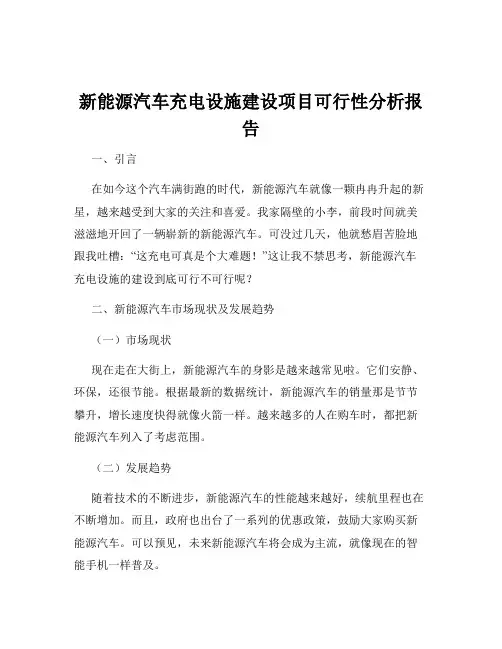 新能源汽车充电设施建设项目可行性分析报告

一、引言

在如今这个汽车满街跑的时代，新能源汽车就像一颗冉冉升起的新星，越来越受到大家的关注和喜爱。我家隔壁的小李，前段时间就美滋滋地开回了一辆崭新的新能源汽车。可没过几天，他就愁眉苦脸地跟我吐槽：“这充电可真是个大难题！”这让我不禁思考，新能源汽车充电设施的建设到底可行不可行呢？

二、新能源汽车市场现状及发展趋势

（一）市场现状

现在走在大街上，新能源汽车的身影是越来越常见啦。它们安静、环保，还很节能。根据最新的数据统计，新能源汽车的销量那是节节攀升，增长速度快得就像火箭一样。越来越多的人在购车时，都把新能源汽车列入了考虑范围。

（二）发展趋势

随着技术的不断进步，新能源汽车的性能越来越好，续航里程也在不断增加。而且，政府也出台了一系列的优惠政策，鼓励大家购买新能源汽车。可以预见，未来新能源汽车将会成为主流，就像现在的智能手机一样普及。